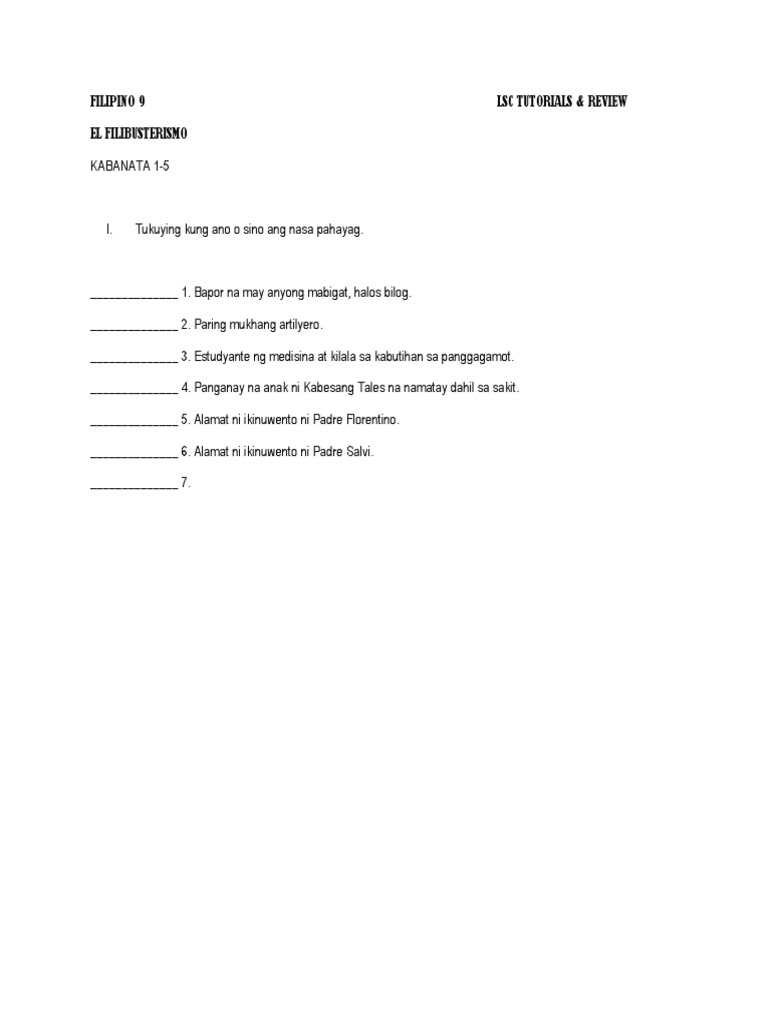 FILIPINO 9

LSC TUTORIALS & REVIEW

EL FILIBUSTERISMO

KABANATA 1-5

I. Tukuying kung ano o sino ang nasa pahayag.

______________ 1. Bapor na may anyong mabigat, halos bilog.

______________ 2. Paring mukhang artilyero.

______________ 3. Estudyante ng medisina at kilala sa kabutihan sa panggagamot.

______________ 4. Panganay na anak ni Kabesang Tales na namatay dahil sa sakit.

______________ 5. Alamat ni ikinuwento ni Padre Florentino.

______________ 6. Alamat ni ikinuwento ni Padre Salvi.

______________ 7.